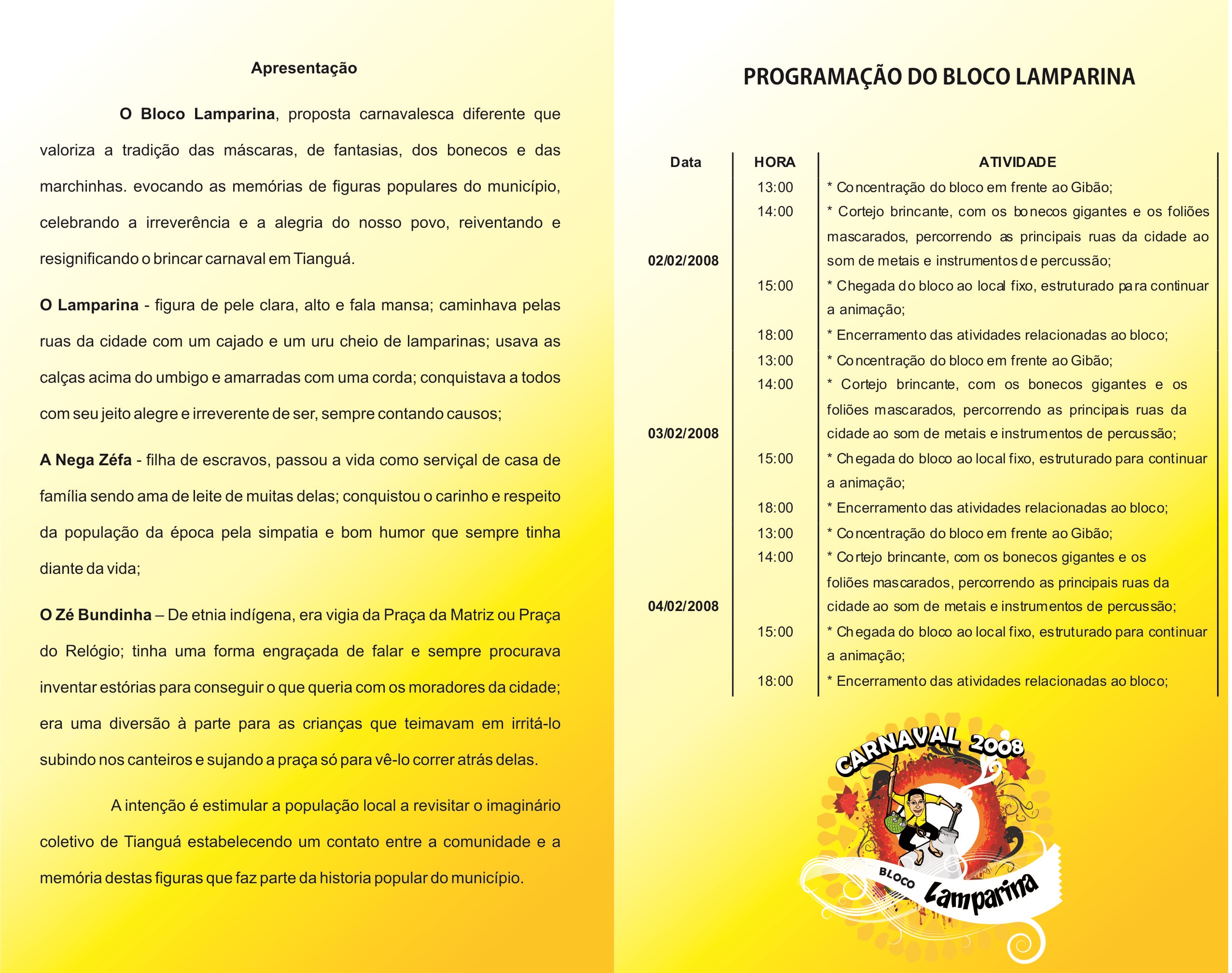 Apresentação

O Bloco Lamparina, proposta carnavalesca diferente que valoriza a tradição das máscaras, de fantasias, dos bonecos e das marchinhas. evocando as memórias de figuras populares do município, celebrando a irreverência e a alegria do nosso povo, reiventando e resignificando o brincar carnaval em Tianguá.

O Lamparina - figura de pele clara, alto e fala mansa; caminhava pelas ruas da cidade com um cajado e um uru cheio de lamparinas; usava as calças acima do umbigo e amarradas com uma corda; conquistava a todos com seu jeito alegre e irreverente de ser, sempre contando causos;

A Nega Zéfa - filha de escravos, passou a vida como serviçal de casa de família sendo ama de leite de muitas delas; conquistou o carinho e respeito da população da época pela simpatia e bom humor que sempre tinha diante da vida;

O Zé Bundinha – De etnia indígena, era vigia da Praça da Matriz ou Praça do Relógio; tinha uma forma engraçada de falar e sempre procurava inventar estórias para conseguir o que queria com os moradores da cidade; era uma diversão à parte para as crianças que teimavam em irritá-lo subindo nos canteiros e sujando a praça só para vê-lo correr atrás delas.

A intenção é estimular a população local a revisitar o imaginário coletivo de Tianguá estabelecendo um contato entre a comunidade e a memória destas figuras que faz parte da historia popular do município.

PROGRAMAÇÃO DO BLOCO LAMPARINA

| Data | HORA | ATIVIDADE |
|---|---|---|
| 02/02/2008 | 13:00 | * Concentração do bloco em frente ao Gibão; |
| | 14:00 | * Cortejo brincante, com os bonecos gigantes e os foliões mascarados, percorrendo as principais ruas da cidade ao som de metais e instrumentos de percussão; |
| | 15:00 | * Chegada do bloco ao local fixo, estruturado para continuar a animação; |
| | 18:00 | * Encerramento das atividades relacionadas ao bloco; |
| 03/02/2008 | 13:00 | * Concentração do bloco em frente ao Gibão; |
| | 14:00 | * Cortejo brincante, com os bonecos gigantes e os foliões mascarados, percorrendo as principais ruas da cidade ao som de metais e instrumentos de percussão; |
| | 15:00 | * Chegada do bloco ao local fixo, estruturado para continuar a animação; |
| | 18:00 | * Encerramento das atividades relacionadas ao bloco; |
| 04/02/2008 | 13:00 | * Concentração do bloco em frente ao Gibão; |
| | 14:00 | * Cortejo brincante, com os bonecos gigantes e os foliões mascarados, percorrendo as principais ruas da cidade ao som de metais e instrumentos de percussão; |
| | 15:00 | * Chegada do bloco ao local fixo, estruturado para continuar a animação; |
| | 18:00 | * Encerramento das atividades relacionadas ao bloco; |

CARNAVAL 2008
BLOCO Lamparina